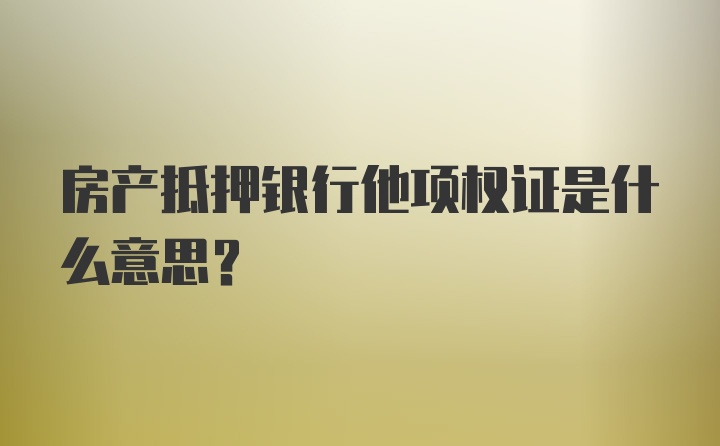 房产抵押银行他项权证是什么意思？